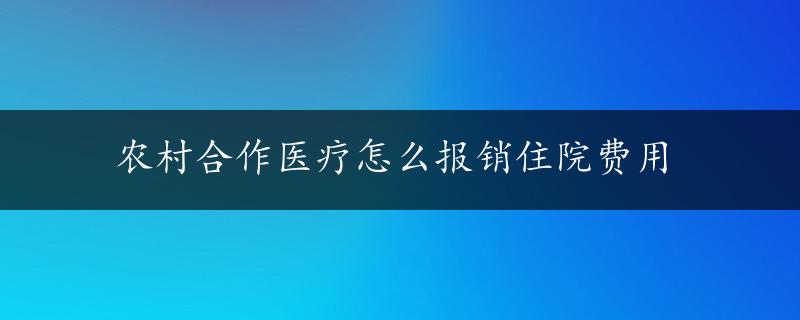 农村合作医疗怎么报销住院费用